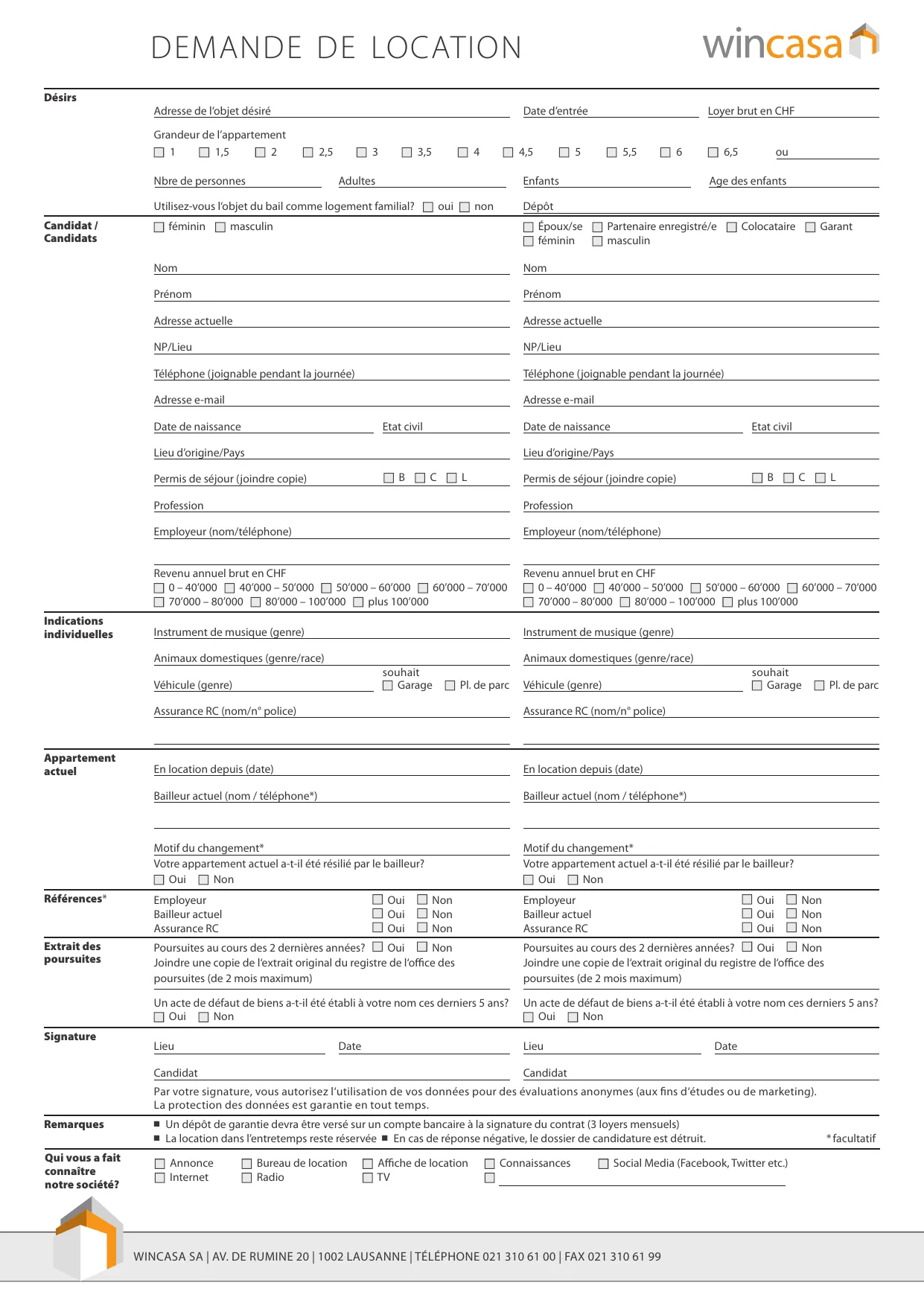 DEMANDE DE LOCATION

wincasa

Désirs

Adresse de l'objet désiré
Date d'entrée
Loyer brut en CHF

Grandeur de l'appartement
☐ 1 ☐ 1,5 ☐ 2 ☐ 2,5 ☐ 3 ☐ 3,5 ☐ 4 ☐ 4,5 ☐ 5 ☐ 5,5 ☐ 6 ☐ 6,5 ou

Nbre de personnes
Adultes
Enfants
Age des enfants

Utilisez-vous l'objet du bail comme logement familial? ☐ oui ☐ non
Dépôt

Candidat / Candidats

☐ féminin ☐ masculin
Nom
Prénom
Adresse actuelle
NP/Lieu
Téléphone (joignable pendant la journée)
Adresse e-mail
Date de naissance
Etat civil
Lieu d'origine/Pays
Permis de séjour (joindre copie) ☐ B ☐ C ☐ L
Profession
Employeur (nom/téléphone)
Revenu annuel brut en CHF
☐ 0 – 40'000 ☐ 40'000 – 50'000 ☐ 50'000 – 60'000 ☐ 60'000 – 70'000
☐ 70'000 – 80'000 ☐ 80'000 – 100'000 ☐ plus 100'000

☐ Époux/se ☐ Partenaire enregistré/e ☐ Colocataire ☐ Garant
☐ féminin ☐ masculin
Nom
Prénom
Adresse actuelle
NP/Lieu
Téléphone (joignable pendant la journée)
Adresse e-mail
Date de naissance
Etat civil
Lieu d'origine/Pays
Permis de séjour (joindre copie) ☐ B ☐ C ☐ L
Profession
Employeur (nom/téléphone)
Revenu annuel brut en CHF
☐ 0 – 40'000 ☐ 40'000 – 50'000 ☐ 50'000 – 60'000 ☐ 60'000 – 70'000
☐ 70'000 – 80'000 ☐ 80'000 – 100'000 ☐ plus 100'000

Indications individuelles

Instrument de musique (genre)
Animaux domestiques (genre/race)
Véhicule (genre)
souhait
☐ Garage ☐ Pl. de parc
Assurance RC (nom/n° police)

Instrument de musique (genre)
Animaux domestiques (genre/race)
Véhicule (genre)
souhait
☐ Garage ☐ Pl. de parc
Assurance RC (nom/n° police)

Appartement actuel

En location depuis (date)
Bailleur actuel (nom / téléphone*)
Motif du changement*
Votre appartement actuel a-t-il été résilié par le bailleur?
☐ Oui ☐ Non

En location depuis (date)
Bailleur actuel (nom / téléphone*)
Motif du changement*
Votre appartement actuel a-t-il été résilié par le bailleur?
☐ Oui ☐ Non

Références*

Employeur ☐ Oui ☐ Non
Bailleur actuel ☐ Oui ☐ Non
Assurance RC ☐ Oui ☐ Non

Employeur ☐ Oui ☐ Non
Bailleur actuel ☐ Oui ☐ Non
Assurance RC ☐ Oui ☐ Non

Extrait des poursuites

Poursuites au cours des 2 dernières années? ☐ Oui ☐ Non
Joindre une copie de l'extrait original du registre de l'office des poursuites (de 2 mois maximum)
Un acte de défaut de biens a-t-il été établi à votre nom ces derniers 5 ans?
☐ Oui ☐ Non

Poursuites au cours des 2 dernières années? ☐ Oui ☐ Non
Joindre une copie de l'extrait original du registre de l'office des poursuites (de 2 mois maximum)
Un acte de défaut de biens a-t-il été établi à votre nom ces derniers 5 ans?
☐ Oui ☐ Non

Signature

Lieu
Date
Candidat

Lieu
Date
Candidat

Par votre signature, vous autorisez l'utilisation de vos données pour des évaluations anonymes (aux fins d'études ou de marketing).
La protection des données est garantie en tout temps.

Remarques

■ Un dépôt de garantie devra être versé sur un compte bancaire à la signature du contrat (3 loyers mensuels)
■ La location dans l'entretemps reste réservée ■ En cas de réponse négative, le dossier de candidature est détruit.
*facultatif

Qui vous a fait connaître notre société?

☐ Annonce ☐ Bureau de location ☐ Affiche de location ☐ Connaissances ☐ Social Media (Facebook, Twitter etc.)
☐ Internet ☐ Radio ☐ TV ☐

WINCASA SA | AV. DE RUMINE 20 | 1002 LAUSANNE | TÉLÉPHONE 021 310 61 00 | FAX 021 310 61 99